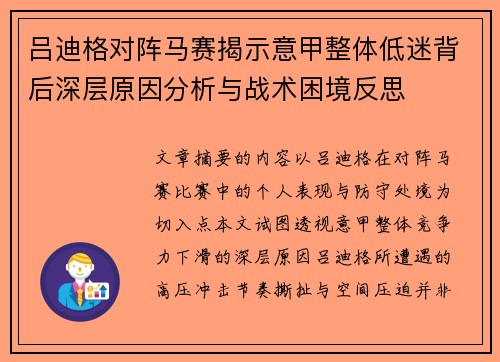 吕迪格对阵马赛揭示意甲整体低迷背后深层原因分析与战术困境反思

文章摘要的内容以吕迪格在对阵马赛比赛中的个人表现与防守处境为切入点本文试图透视意甲整体竞争力下滑的深层原因吕迪格所遭遇的高压冲击节奏撕扯与空间压迫并非